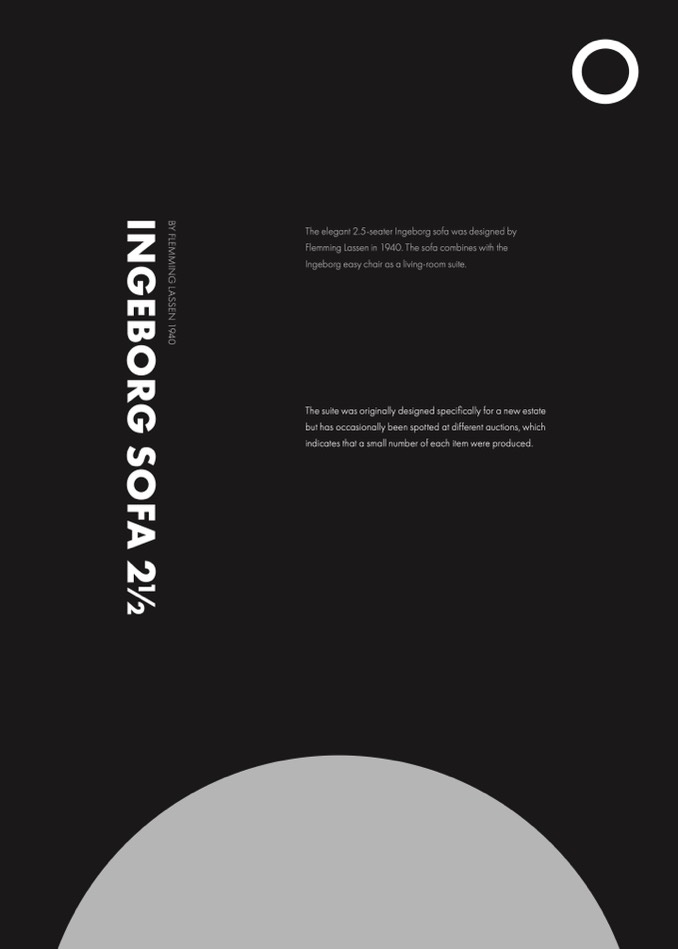 INGEBORG SOFA 2½

BY FLEMMING LASSEN 1940

The elegant 2.5-seater Ingeborg sofa was designed by Flemming Lassen in 1940. The sofa combines with the Ingeborg easy chair as a living-room suite.

The suite was originally designed specifically for a new estate but has occasionally been spotted at different auctions, which indicates that a small number of each item were produced.